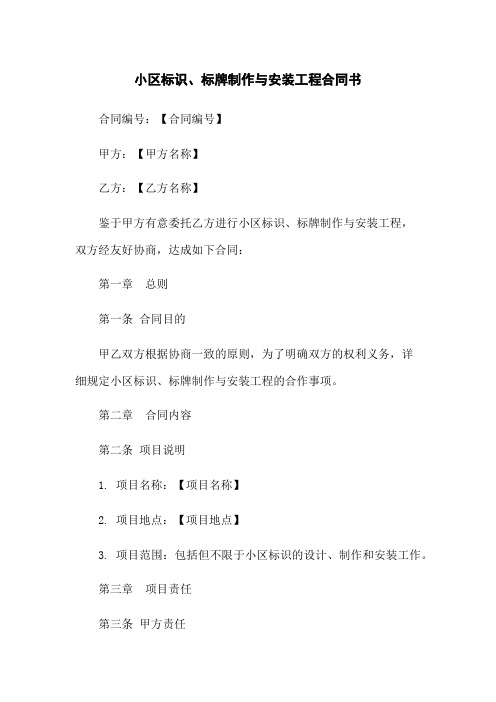 小区标识、标牌制作与安装工程合同书

合同编号：【合同编号】

甲方：【甲方名称】

乙方：【乙方名称】

鉴于甲方有意委托乙方进行小区标识、标牌制作与安装工程，双方经友好协商，达成如下合同：

第一章　总则

第一条 合同目的

甲乙双方根据协商一致的原则，为了明确双方的权利义务，详细规定小区标识、标牌制作与安装工程的合作事项。

第二章　合同内容

第二条 项目说明

1. 项目名称：【项目名称】

2. 项目地点：【项目地点】

3. 项目范围：包括但不限于小区标识的设计、制作和安装工作。

第三章　项目责任

第三条 甲方责任